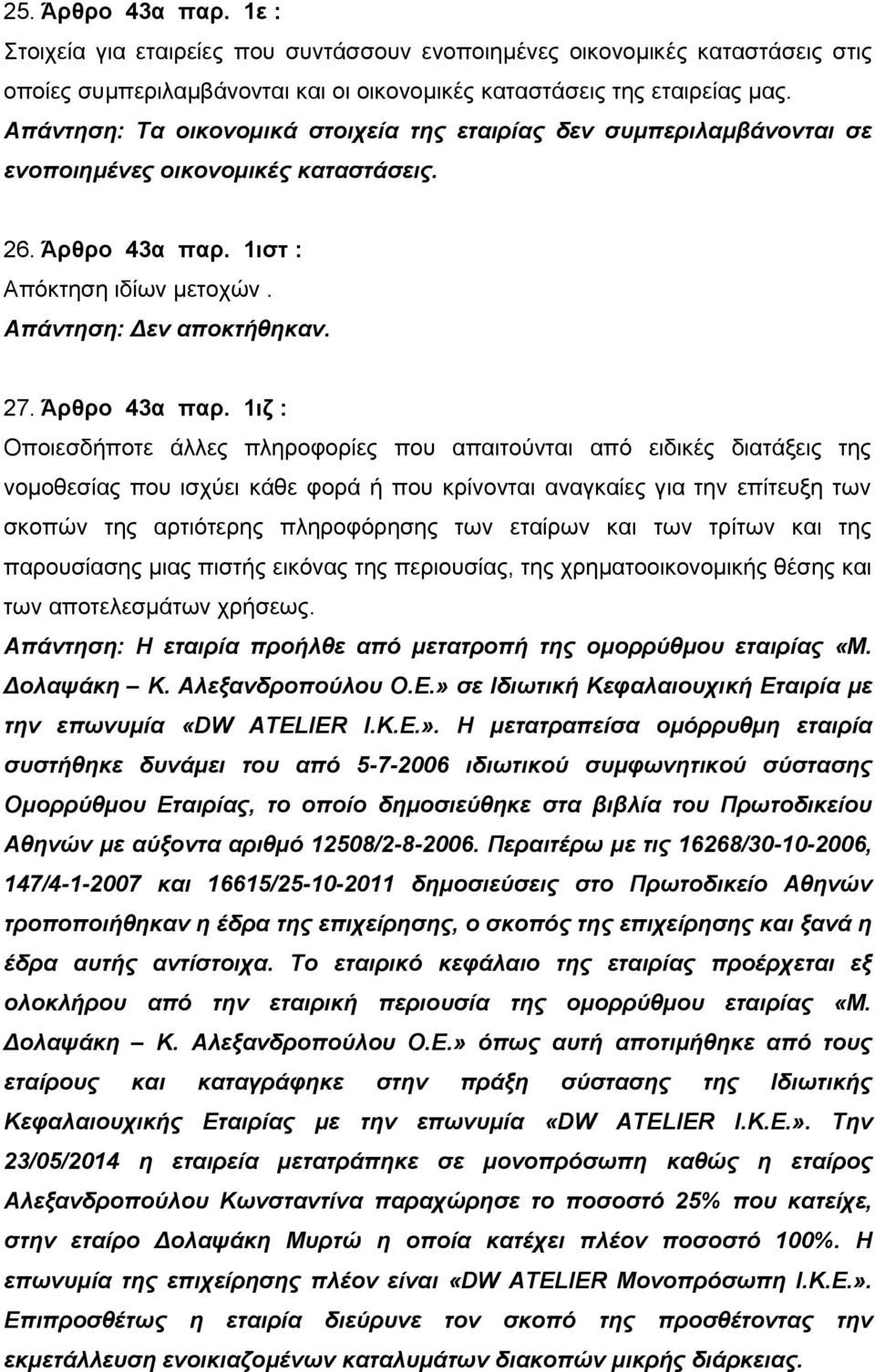 25. Άρθρο 43α παρ. 1ε :
Στοιχεία για εταιρείες που συντάσσουν ενοποιημένες οικονομικές καταστάσεις στις οποίες συμπεριλαμβάνονται και οι οικονομικές καταστάσεις της εταιρείας μας.
Απάντηση: Τα οικονομικά στοιχεία της εταιρίας δεν συμπεριλαμβάνονται σε ενοποιημένες οικονομικές καταστάσεις.

26. Άρθρο 43α παρ. 1ιστ :
Απόκτηση ιδίων μετοχών .
Απάντηση: Δεν αποκτήθηκαν.

27. Άρθρο 43α παρ. 1ιζ :
Οποιεσδήποτε άλλες πληροφορίες που απαιτούνται από ειδικές διατάξεις της νομοθεσίας που ισχύει κάθε φορά ή που κρίνονται αναγκαίες για την επίτευξη των σκοπών της αρτιότερης πληροφόρησης των εταίρων και των τρίτων και της παρουσίασης μιας πιστής εικόνας της περιουσίας, της χρηματοοικονομικής θέσης και των αποτελεσμάτων χρήσεως.
Απάντηση: Η εταιρία προήλθε από μετατροπή της ομορρύθμου εταιρίας «Μ. Δολαψάκη – Κ. Αλεξανδροπούλου Ο.Ε.» σε Ιδιωτική Κεφαλαιουχική Εταιρία με την επωνυμία «DW ATELIER I.K.E.». Η μετατραπείσα ομόρρυθμη εταιρία συστήθηκε δυνάμει του από 5-7-2006 ιδιωτικού συμφωνητικού σύστασης Ομορρύθμου Εταιρίας, το οποίο δημοσιεύθηκε στα βιβλία του Πρωτοδικείου Αθηνών με αύξοντα αριθμό 12508/2-8-2006. Περαιτέρω με τις 16268/30-10-2006, 147/4-1-2007 και 16615/25-10-2011 δημοσιεύσεις στο Πρωτοδικείο Αθηνών τροποποιήθηκαν η έδρα της επιχείρησης, ο σκοπός της επιχείρησης και ξανά η έδρα αυτής αντίστοιχα. Το εταιρικό κεφάλαιο της εταιρίας προέρχεται εξ ολοκλήρου από την εταιρική περιουσία της ομορρύθμου εταιρίας «Μ. Δολαψάκη – Κ. Αλεξανδροπούλου Ο.Ε.» όπως αυτή αποτιμήθηκε από τους εταίρους και καταγράφηκε στην πράξη σύστασης της Ιδιωτικής Κεφαλαιουχικής Εταιρίας με την επωνυμία «DW ATELIER I.K.E.». Την 23/05/2014 η εταιρεία μετατράπηκε σε μονοπρόσωπη καθώς η εταίρος Αλεξανδροπούλου Κωνσταντίνα παραχώρησε το ποσοστό 25% που κατείχε, στην εταίρο Δολαψάκη Μυρτώ η οποία κατέχει πλέον ποσοστό 100%. Η επωνυμία της επιχείρησης πλέον είναι «DW ATELIER Μονοπρόσωπη I.K.E.». Επιπροσθέτως η εταιρία διεύρυνε τον σκοπό της προσθέτοντας την εκμετάλλευση ενοικιαζόμενων καταλυμάτων διακοπών μικρής διάρκειας.